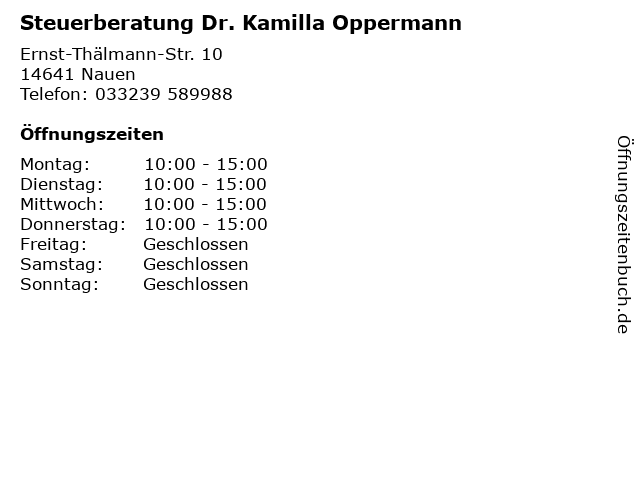 Steuerberatung Dr. Kamilla Oppermann

Ernst-Thälmann-Str. 10
14641 Nauen
Telefon: 033239 589988

Öffnungszeiten

Montag: 10:00 - 15:00
Dienstag: 10:00 - 15:00
Mittwoch: 10:00 - 15:00
Donnerstag: 10:00 - 15:00
Freitag: Geschlossen
Samstag: Geschlossen
Sonntag: Geschlossen

Öffnungszeitenbuch.de